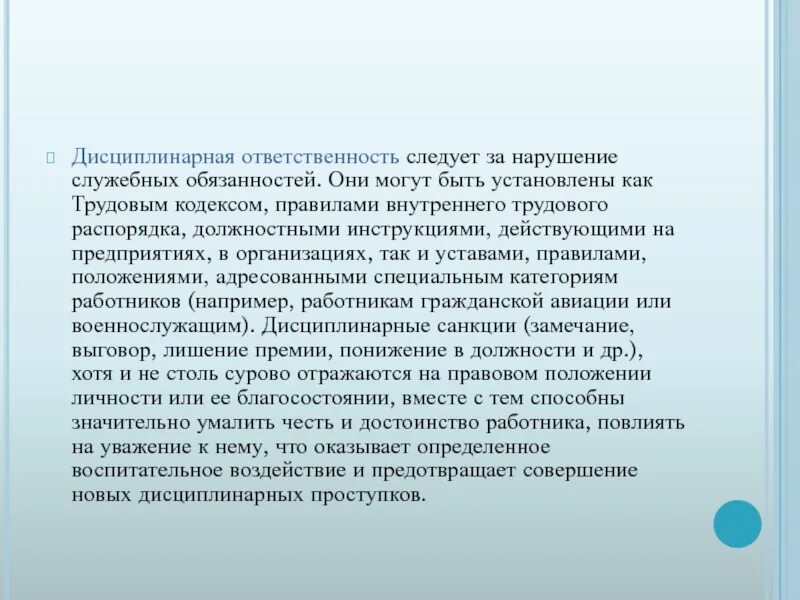 Дисциплинарная ответственность следует за нарушение служебных обязанностей. Они могут быть установлены как Трудовым кодексом, правилами внутреннего трудового распорядка, должностными инструкциями, действующими на предприятиях, в организациях, так и уставами, правилами, положениями, адресованными специальным категориям работников (например, работникам гражданской авиации или военнослужащим). Дисциплинарные санкции (замечание, выговор, лишение премии, понижение в должности и др.), хотя и не столь сурово отражаются на правовом положении личности или ее благосостоянии, вместе с тем способны значительно умалить честь и достоинство работника, повлиять на уважение к нему, что оказывает определенное воспитательное воздействие и предотвращает совершение новых дисциплинарных проступков.